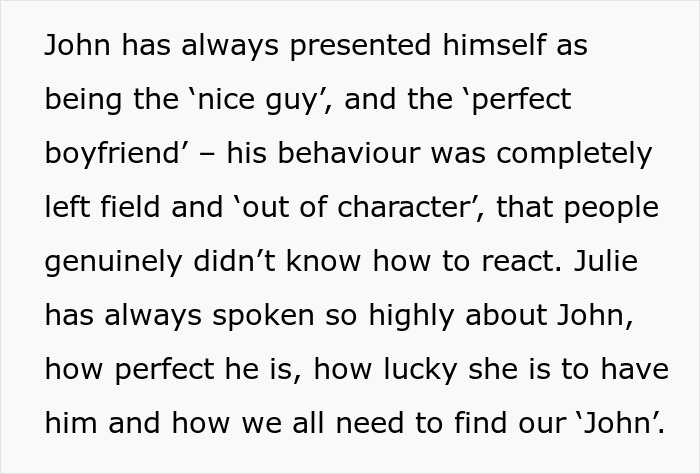 John has always presented himself as being the ‘nice guy’, and the ‘perfect boyfriend’ – his behaviour was completely left field and ‘out of character’, that people genuinely didn’t know how to react. Julie has always spoken so highly about John, how perfect he is, how lucky she is to have him and how we all need to find our ‘John’.